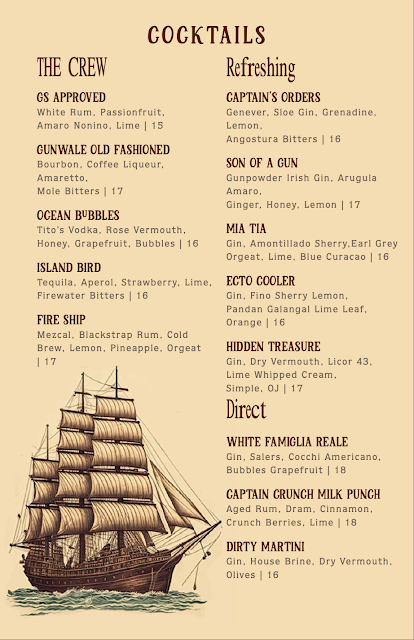 COCKTAILS

THE CREW

GS APPROVED
White Rum, Passionfruit, Amaro Nonino, Lime | 15

GUNWALE OLD FASHIONED
Bourbon, Coffee Liqueur, Amaretto, Mole Bitters | 17

OCEAN BUBBLES
Tito's Vodka, Rose Vermouth, Honey, Grapefruit, Bubbles | 16

ISLAND BIRD
Tequila, Aperol, Strawberry, Lime, Firewater Bitters | 16

FIRE SHIP
Mezcal, Blackstrap Rum, Cold Brew, Lemon, Pineapple, Orgeat | 17

Refreshing

CAPTAIN'S ORDERS
Genever, Sloe Gin, Grenadine, Lemon, Angostura Bitters | 16

SON OF A GUN
Gunpowder Irish Gin, Arugula Amaro, Ginger, Honey, Lemon | 17

MIA TIA
Gin, Amontillado Sherry,Earl Grey Orgeat, Lime, Blue Curacao | 16

ECTO COOLER
Gin, Fino Sherry Lemon, Pandan Galangal Lime Leaf, Orange | 16

HIDDEN TREASURE
Gin, Dry Vermouth, Licor 43, Lime Whipped Cream, Simple, OJ | 17

Direct

WHITE FAMIGLIA REALE
Gin, Salers, Cocchi Americano, Bubbles Grapefruit | 18

CAPTAIN CRUNCH MILK PUNCH
Aged Rum, Dram, Cinnamon, Crunch Berries, Lime | 18

DIRTY MARTINI
Gin, House Brine, Dry Vermouth, Olives | 16